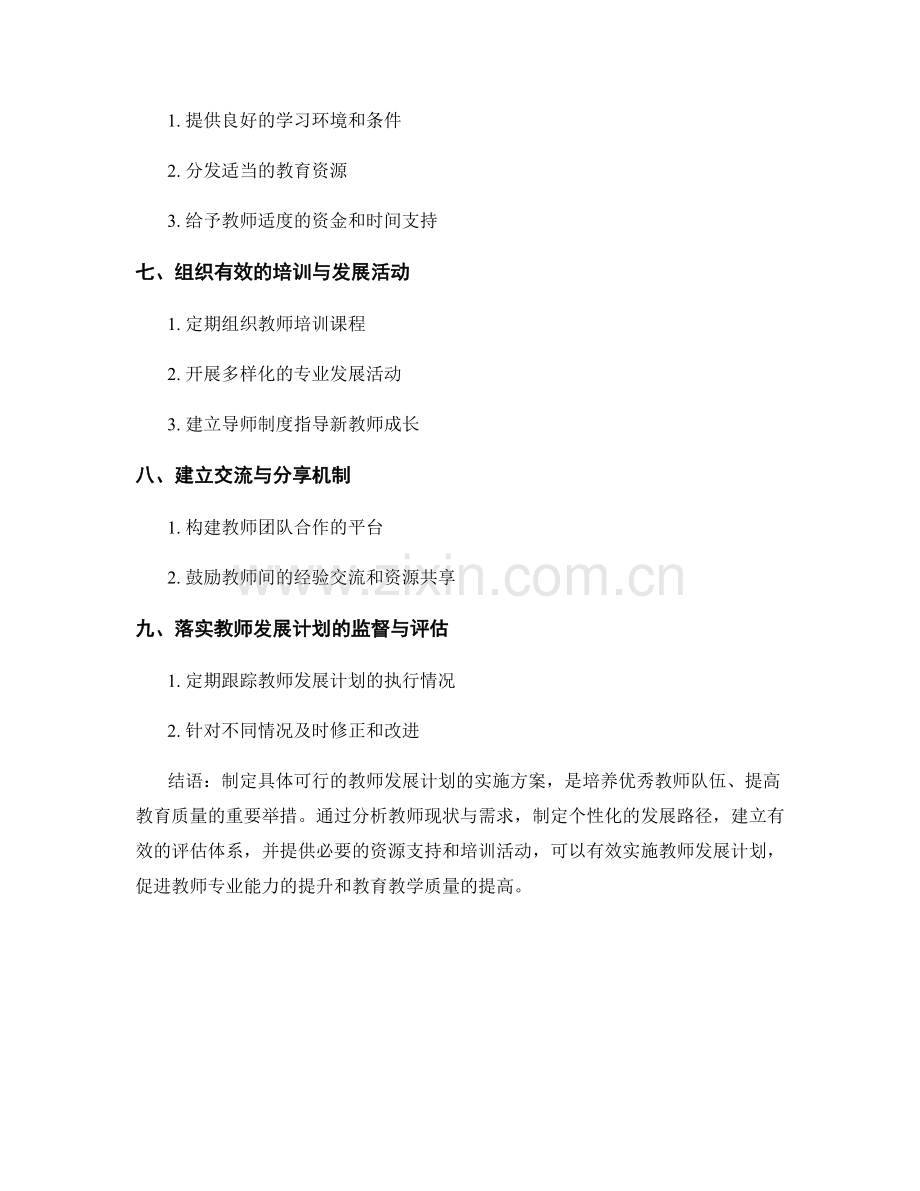 1. 提供良好的学习环境和条件

2. 分发适当的教育资源

3. 给予教师适度的资金和时间支持

七、组织有效的培训与发展活动

1. 定期组织教师培训课程

2. 开展多样化的专业发展活动

3. 建立导师制度指导新教师成长

八、建立交流与分享机制

1. 构建教师团队合作的平台

2. 鼓励教师间的经验交流和资源共享

www.zixin.com.cn

九、落实教师发展计划的监督与评估

1. 定期跟踪教师发展计划的执行情况

2. 针对不同情况及时修正和改进

结语：制定具体可行的教师发展计划的实施方案，是培养优秀教师队伍、提高教育质量的重要举措。通过分析教师现状与需求，制定个性化的发展路径，建立有效的评估体系，并提供必要的资源支持和培训活动，可以有效实施教师发展计划，促进教师专业能力的提升和教育教学质量的提高。